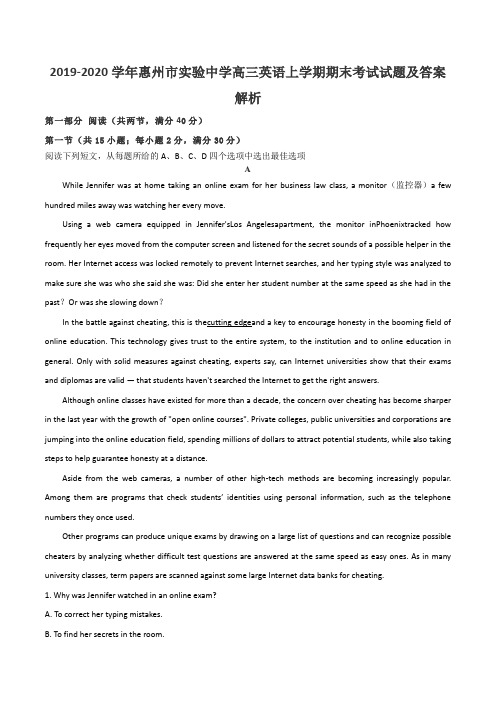 2019-2020 学年惠州市实验中学高三英语上学期期末考试试题及答案解析

第一部分 阅读（共两节，满分 40 分）

第一节（共 15 小题；每小题 2 分，满分 30 分）

阅读下列短文，从每题所给的 A、B、C、D 四个选项中选出最佳选项

A

While Jennifer was at home taking an online exam for her business law class, a monitor（监控器）a few hundred miles away was watching her every move.

Using a web camera equipped in Jennifer'sLos Angelesapartment, the monitor inPhoenixtracked how frequently her eyes moved from the computer screen and listened for the secret sounds of a possible helper in the room. Her Internet access was locked remotely to prevent Internet searches, and her typing style was analyzed to make sure she was who she said she was: Did she enter her student number at the same speed as she had in the past？Or was she slowing down？

In the battle against cheating, this is thecutting edgeand a key to encourage honesty in the booming field of online education. This technology gives trust to the entire system, to the institution and to online education in general. Only with solid measures against cheating, experts say, can Internet universities show that their exams and diplomas are valid — that students haven't searched the Internet to get the right answers.

Although online classes have existed for more than a decade, the concern over cheating has become sharper in the last year with the growth of "open online courses". Private colleges, public universities and corporations are jumping into the online education field, spending millions of dollars to attract potential students, while also taking steps to help guarantee honesty at a distance.

Aside from the web cameras, a number of other high-tech methods are becoming increasingly popular. Among them are programs that check students' identities using personal information, such as the telephone numbers they once used.

Other programs can produce unique exams by drawing on a large list of questions and can recognize possible cheaters by analyzing whether difficult test questions are answered at the same speed as easy ones. As in many university classes, term papers are scanned against some large Internet data banks for cheating.

1. Why was Jennifer watched in an online exam?

A. To correct her typing mistakes.

B. To find her secrets in the room.